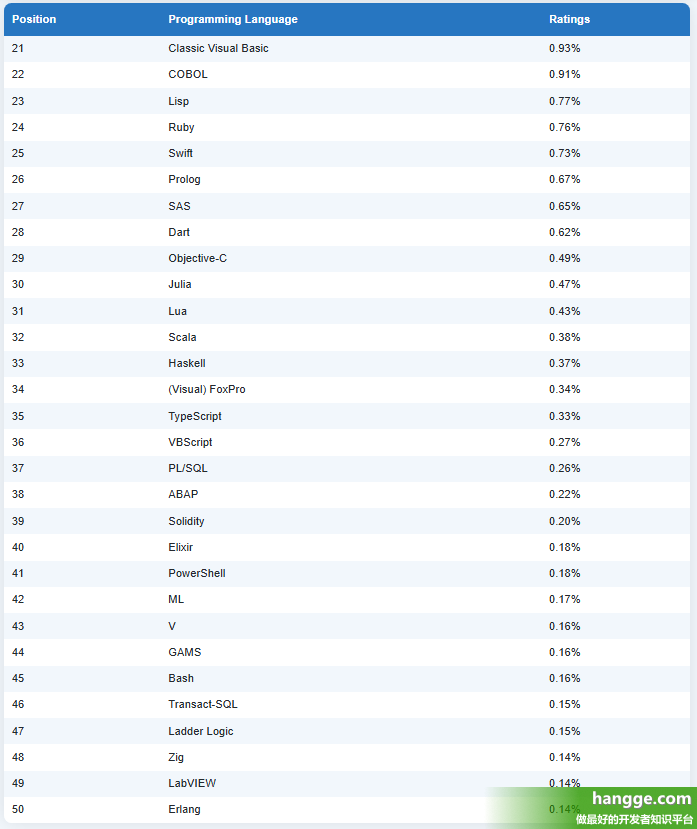 | Position | Programming Language | Ratings |
|---|---|---|
| 21 | Classic Visual Basic | 0.93% |
| 22 | COBOL | 0.91% |
| 23 | Lisp | 0.77% |
| 24 | Ruby | 0.76% |
| 25 | Swift | 0.73% |
| 26 | Prolog | 0.67% |
| 27 | SAS | 0.65% |
| 28 | Dart | 0.62% |
| 29 | Objective-C | 0.49% |
| 30 | Julia | 0.47% |
| 31 | Lua | 0.43% |
| 32 | Scala | 0.38% |
| 33 | Haskell | 0.37% |
| 34 | (Visual) FoxPro | 0.34% |
| 35 | TypeScript | 0.33% |
| 36 | VBScript | 0.27% |
| 37 | PL/SQL | 0.26% |
| 38 | ABAP | 0.22% |
| 39 | Solidity | 0.20% |
| 40 | Elixir | 0.18% |
| 41 | PowerShell | 0.18% |
| 42 | ML | 0.17% |
| 43 | V | 0.16% |
| 44 | GAMS | 0.16% |
| 45 | Bash | 0.16% |
| 46 | Transact-SQL | 0.15% |
| 47 | Ladder Logic | 0.15% |
| 48 | Zig | 0.14% |
| 49 | LabVIEW | 0.14% |
| 50 | Erlang | 0.14% |

hangge.com
做最好的开发者知识平台